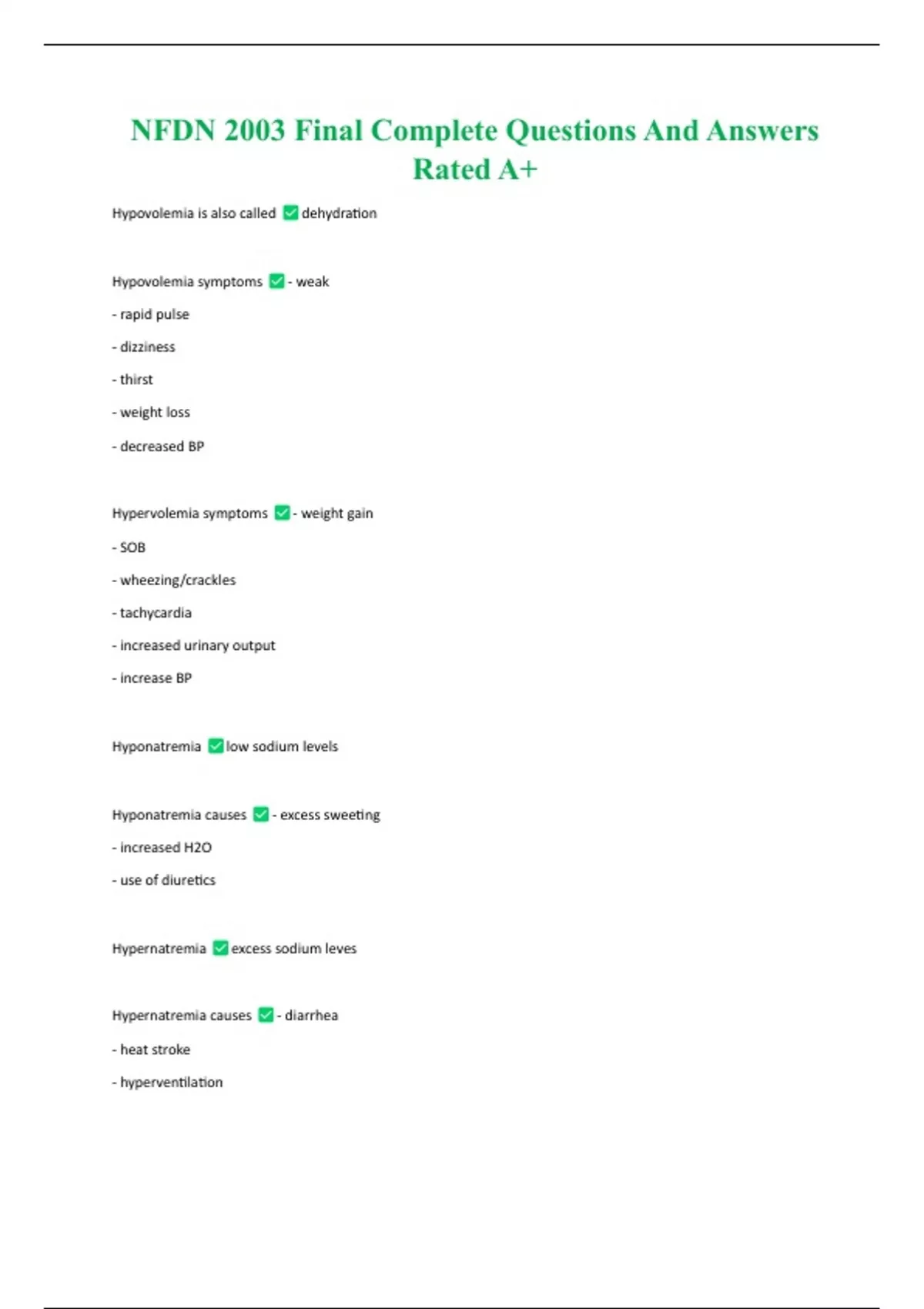 NFDN 2003 Final Complete Questions And Answers Rated A+

Hypovolemia is also called ✅ dehydration

Hypovolemia symptoms ✅ - weak

- rapid pulse

- dizziness

- thirst

- weight loss

- decreased BP

Hypervolemia symptoms ✅ - weight gain

- SOB

- wheezing/crackles

- tachycardia

- increased urinary output

- increase BP

Hyponatremia ✅ low sodium levels

Hyponatremia causes ✅ - excess sweeting

- increased H2O

- use of diuretics

Hypernatremia ✅ excess sodium leves

Hypernatremia causes ✅ - diarrhea

- heat stroke

- hyperventilation